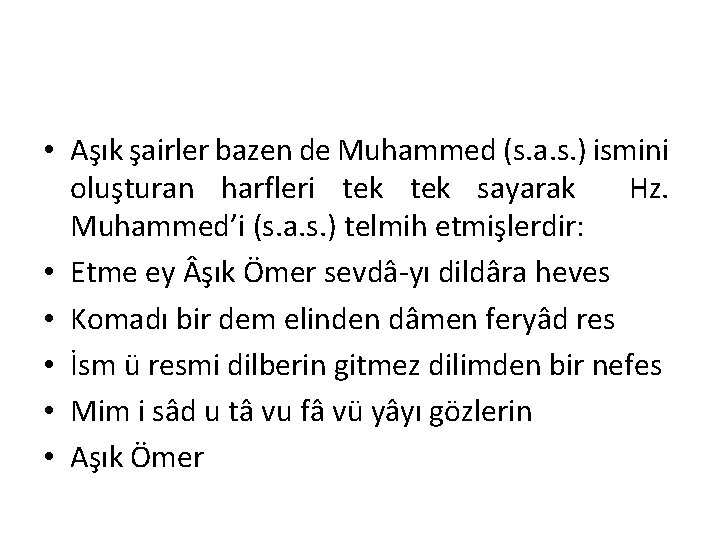 • Aşık şairler bazen de Muhammed (s.a.s.) ismini oluşturan harfleri tek tek sayarak Hz. Muhammed'i (s.a.s.) telmih etmişlerdir:
• Etme ey Âşık Ömer sevdâ-yı dildâra heves
• Komadı bir dem elinden dâmen feryâd res
• İsm ü resmi dilberin gitmez dilimden bir nefes
• Mim i sâd u tâ vu fâ vü yâyı gözlerin
• Aşık Ömer